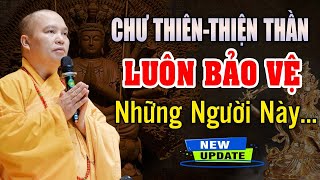 CHƯ THIÊN-THIỆN THẦN
LUÔN BẢO VỆ
Những Người Này...

NEW
UPDATE